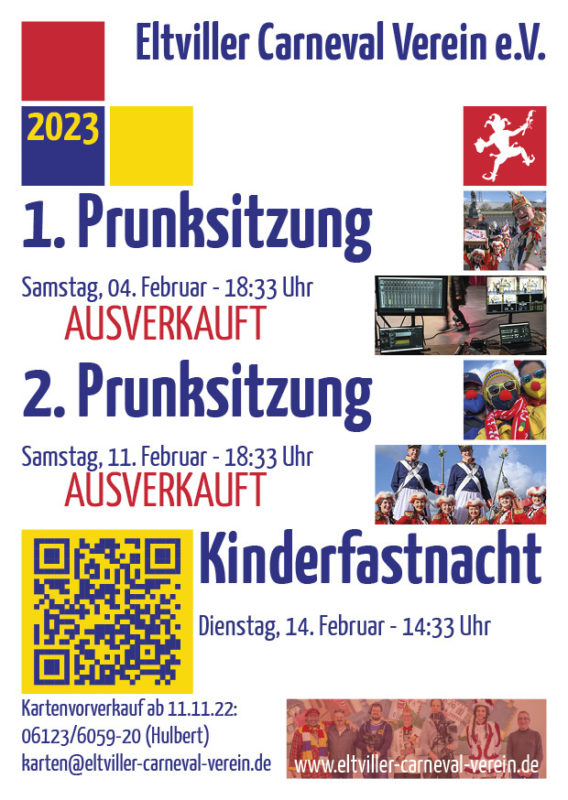 Eltviller Carneval Verein e.V.

2023

1. Prunksitzung

Samstag, 04. Februar - 18:33 Uhr
AUSVERKAUFT

2. Prunksitzung

Samstag, 11. Februar - 18:33 Uhr
AUSVERKAUFT

Kinderfastnacht

Dienstag, 14. Februar - 14:33 Uhr

Kartenvorverkauf ab 11.11.22:
06123/6059-20 (Hulbert)
karten@eltviller-carneval-verein.de

www.eltviller-carneval-verein.de